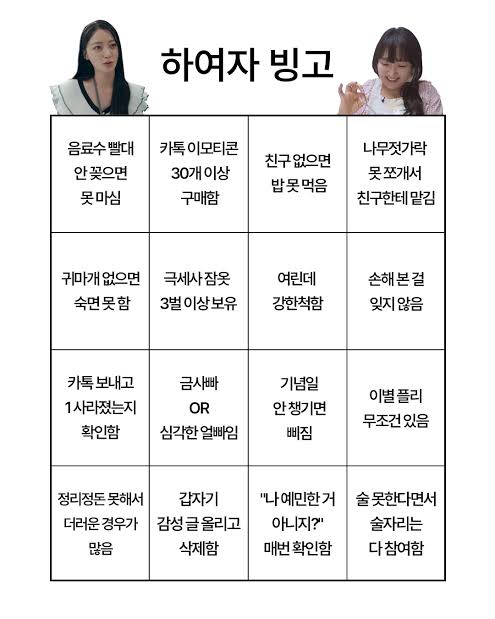 하여자 빙고

| 음료수 빨대 안 꽂으면 못 마심 | 카톡 이모티콘 30개 이상 구매함 | 친구 없으면 밥 못 먹음 | 나무젓가락 못 쪼개서 친구한테 맡김 |
|---|---|---|---|
| 귀마개 없으면 숙면 못 함 | 극세사 잠옷 3벌 이상 보유 | 여린데 강한척함 | 손해 본 걸 잊지 않음 |
| 카톡 보내고 1 사라졌는지 확인함 | 금사빠 OR 심각한 얼빠임 | 기념일 안 챙기면 삐짐 | 이별 플리 무조건 있음 |
| 정리정돈 못해서 더러운 경우가 많음 | 갑자기 감성 글 올리고 삭제함 | "나 예민한 거 아니지?" 매번 확인함 | 술 못한다면서 술자리는 다 참여함 |